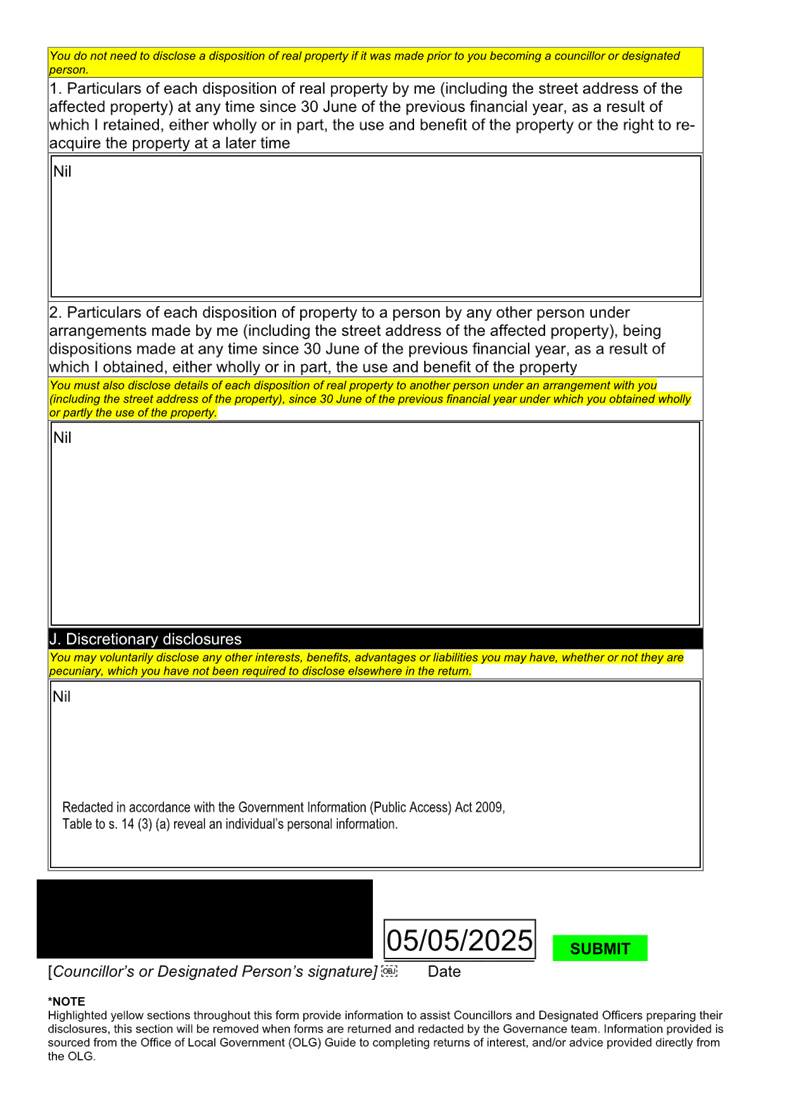 You do not need to disclose a disposition of real property if it was made prior to you becoming a councillor or designated person.

1. Particulars of each disposition of real property by me (including the street address of the affected property) at any time since 30 June of the previous financial year, as a result of which I retained, either wholly or in part, the use and benefit of the property or the right to re-acquire the property at a later time

Nil

2. Particulars of each disposition of property to a person by any other person under arrangements made by me (including the street address of the affected property), being dispositions made at any time since 30 June of the previous financial year, as a result of which I obtained, either wholly or in part, the use and benefit of the property

You must also disclose details of each disposition of real property to another person under an arrangement with you (including the street address of the property), since 30 June of the previous financial year under which you obtained wholly or partly the use of the property.

Nil

J. Discretionary disclosures

You may voluntarily disclose any other interests, benefits, advantages or liabilities you may have, whether or not they are pecuniary, which you have not been required to disclose elsewhere in the return.

Nil

Redacted in accordance with the Government Information (Public Access) Act 2009, Table to s. 14 (3) (a) reveal an individual's personal information.

05/05/2025

SUBMIT

[Councillor's or Designated Person's signature] Date

*NOTE
Highlighted yellow sections throughout this form provide information to assist Councillors and Designated Officers preparing their disclosures, this section will be removed when forms are returned and redacted by the Governance team. Information provided is sourced from the Office of Local Government (OLG) Guide to completing returns of interest, and/or advice provided directly from the OLG.